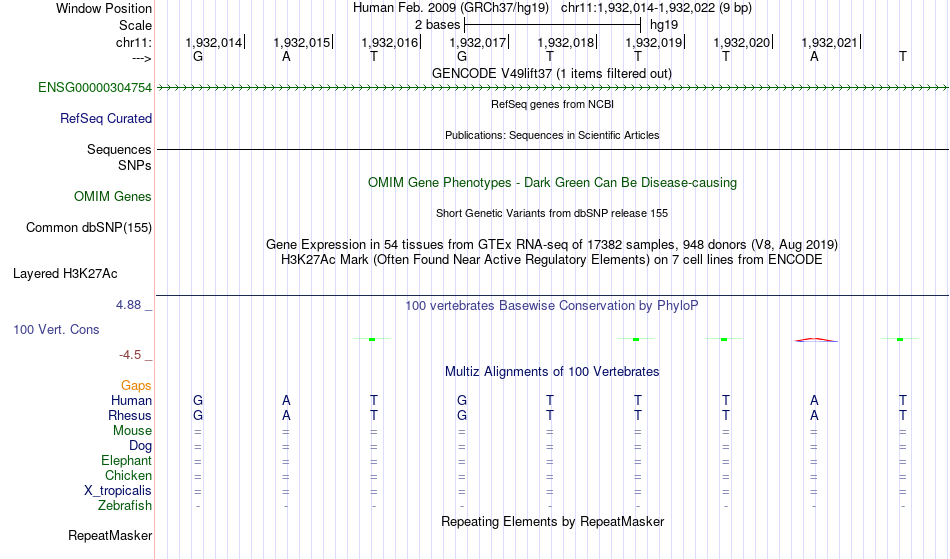 Window Position
Human Feb. 2009 (GRCh37/hg19) chr11:1,932,014-1,932,022 (9 bp)
Scale
2 bases
hg19
chr11:
1,932,014 1,932,015 1,932,016 1,932,017 1,932,018 1,932,019 1,932,020 1,932,021
--->
G A T G T T T A T
GENCODE V49lift37 (1 items filtered out)
ENSG00000304754
RefSeq genes from NCBI
RefSeq Curated
Publications: Sequences in Scientific Articles
Sequences
SNPs
OMIM Gene Phenotypes - Dark Green Can Be Disease-causing
OMIM Genes
Short Genetic Variants from dbSNP release 155
Common dbSNP(155)
Gene Expression in 54 tissues from GTEx RNA-seq of 17382 samples, 948 donors (V8, Aug 2019)
H3K27Ac Mark (Often Found Near Active Regulatory Elements) on 7 cell lines from ENCODE
Layered H3K27Ac
4.88 _
100 vertebrates Basewise Conservation by PhyloP
100 Vert. Cons
-4.5 _
Multiz Alignments of 100 Vertebrates
Gaps
Human G A T G T T T A T
Rhesus G A T G T T T A T
Mouse = = = = = = = = =
Dog = = = = = = = = =
Elephant = = = = = = = = =
Chicken = = = = = = = = =
X_tropicalis = = = = = = = = =
Zebrafish - - - - - - - - -
Repeating Elements by RepeatMasker
RepeatMasker